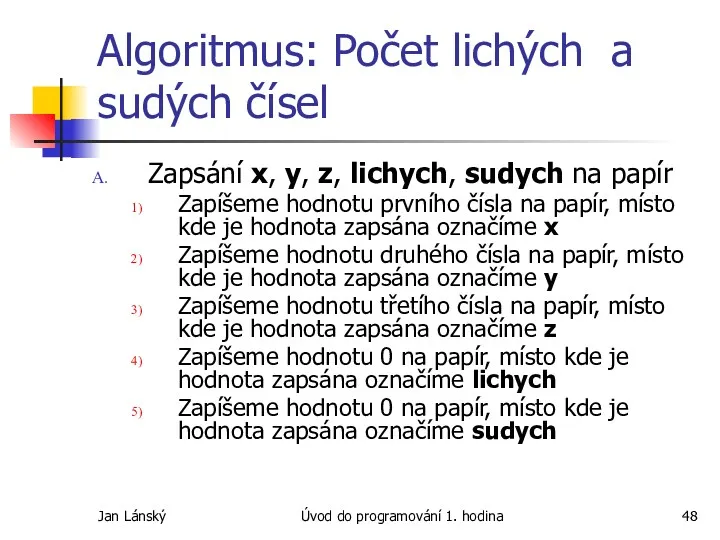 Algoritmus: Počet lichých a sudých čísel

A. Zapsání x, y, z, lichych, sudych na papír

1) Zapíšeme hodnotu prvního čísla na papír, místo kde je hodnota zapsána označíme x
2) Zapíšeme hodnotu druhého čísla na papír, místo kde je hodnota zapsána označíme y
3) Zapíšeme hodnotu třetího čísla na papír, místo kde je hodnota zapsána označíme z
4) Zapíšeme hodnotu 0 na papír, místo kde je hodnota zapsána označíme lichych
5) Zapíšeme hodnotu 0 na papír, místo kde je hodnota zapsána označíme sudych

Jan Lánský Úvod do programování 1. hodina 48